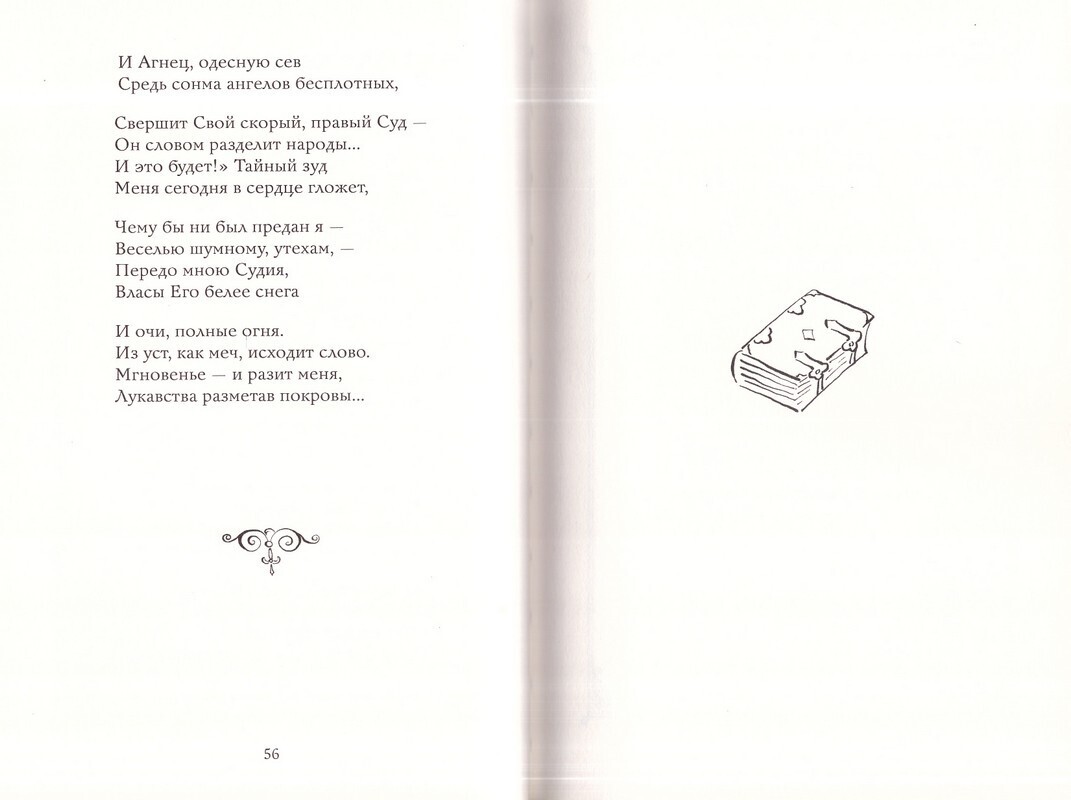 И Агнец, одесную сев
Средь сонма ангелов бесплотных,

Свершит Свой скорый, правый Суд —
Он словом разделит народы...
И это будет!» Тайный зуд
Меня сегодня в сердце гложет,

Чему бы ни был предан я —
Веселью шумному, утехам, —
Передо мною Судия,
Власы Его белее снега

И очи, полные огня.
Из уст, как меч, исходит слово.
Мгновенье — и разит меня,
Лукавства разметав покровы...

56